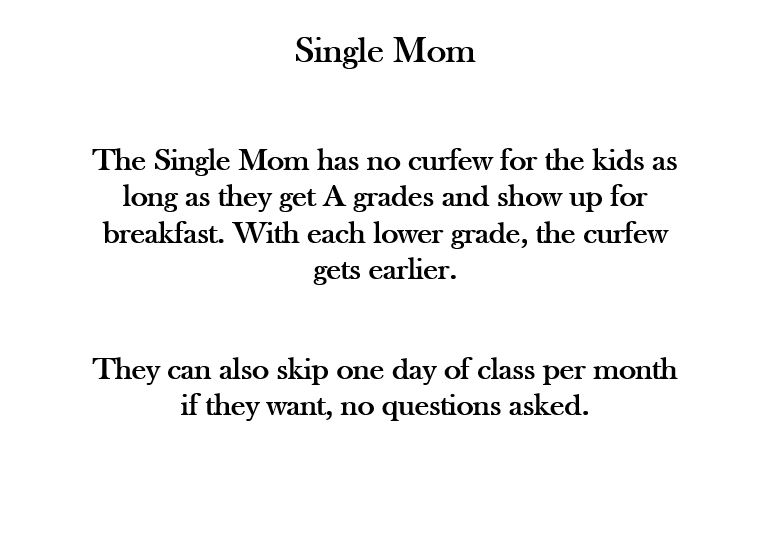 Single Mom

The Single Mom has no curfew for the kids as long as they get A grades and show up for breakfast. With each lower grade, the curfew gets earlier.

They can also skip one day of class per month if they want, no questions asked.